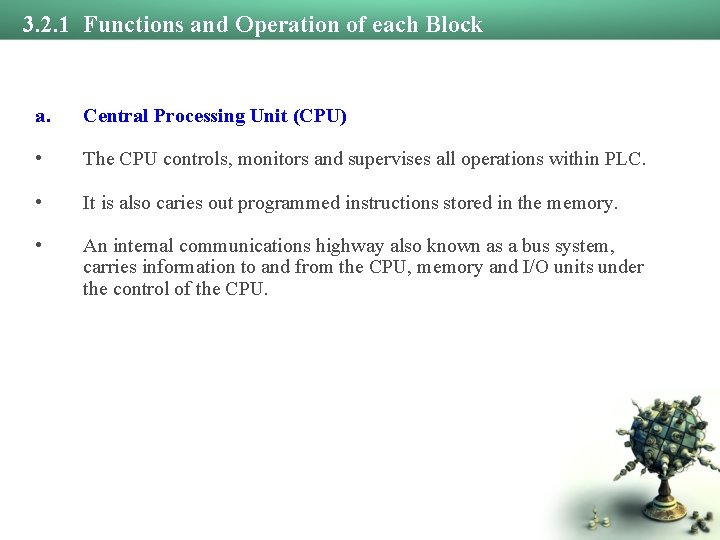 3.2.1 Functions and Operation of each Block

a. Central Processing Unit (CPU)

• The CPU controls, monitors and supervises all operations within PLC.

• It is also caries out programmed instructions stored in the memory.

• An internal communications highway also known as a bus system, carries information to and from the CPU, memory and I/O units under the control of the CPU.